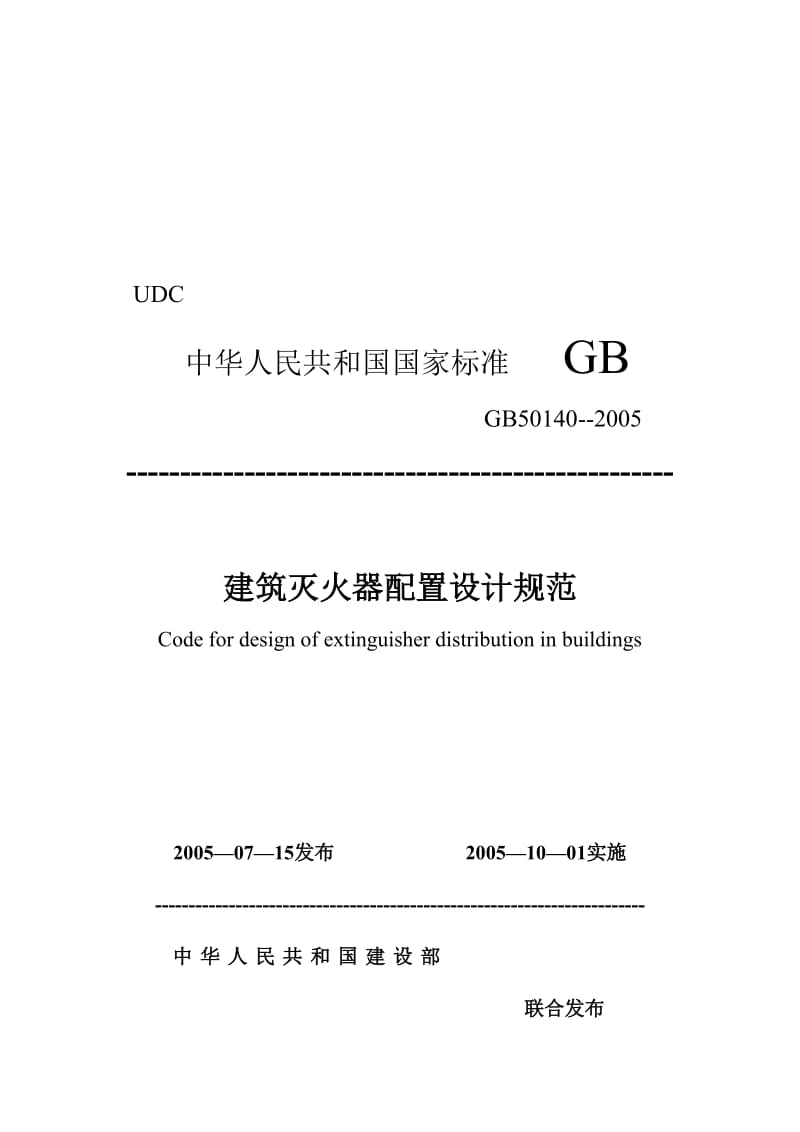 UDC

中华人民共和国国家标准　GB

GB50140--2005

--------------------------------------------------

建筑灭火器配置设计规范

Code for design of extinguisher distribution in buildings

2005—07—15发布　　2005—10—01实施

----------------------------------------------------------------------

中华人民共和国建设部

联合发布